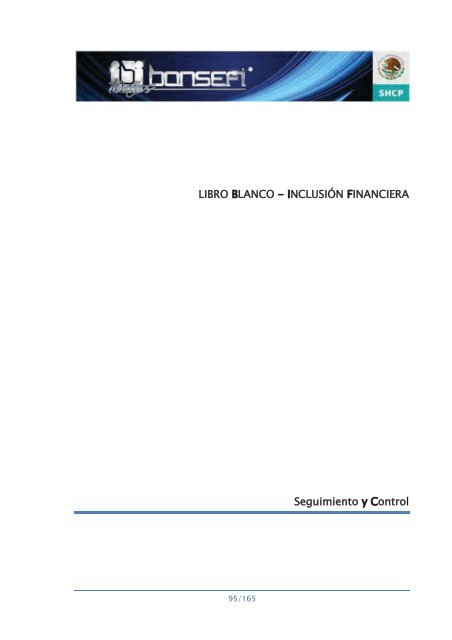 bansefi

SHCP

LIBRO BLANCO – INCLUSIÓN FINANCIERA

Seguimiento y Control

95/165